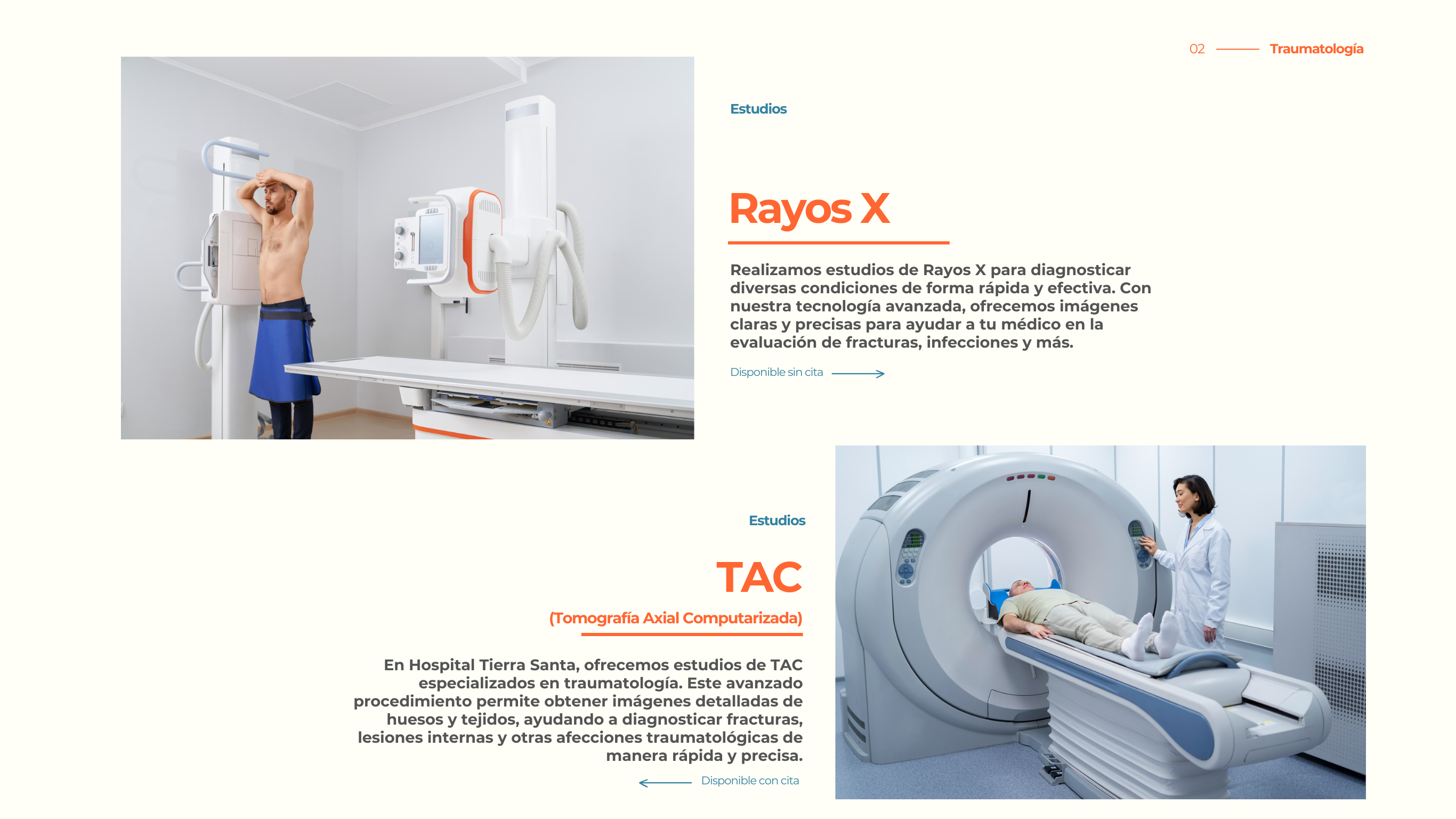 02 Traumatología

Estudios

Rayos X

Realizamos estudios de Rayos X para diagnosticar diversas condiciones de forma rápida y efectiva. Con nuestra tecnología avanzada, ofrecemos imágenes claras y precisas para ayudar a tu médico en la evaluación de fracturas, infecciones y más.

Disponible sin cita

Estudios

TAC

(Tomografía Axial Computarizada)

En Hospital Tierra Santa, ofrecemos estudios de TAC especializados en traumatología. Este avanzado procedimiento permite obtener imágenes detalladas de huesos y tejidos, ayudando a diagnosticar fracturas, lesiones internas y otras afecciones traumatológicas de manera rápida y precisa.

Disponible con cita